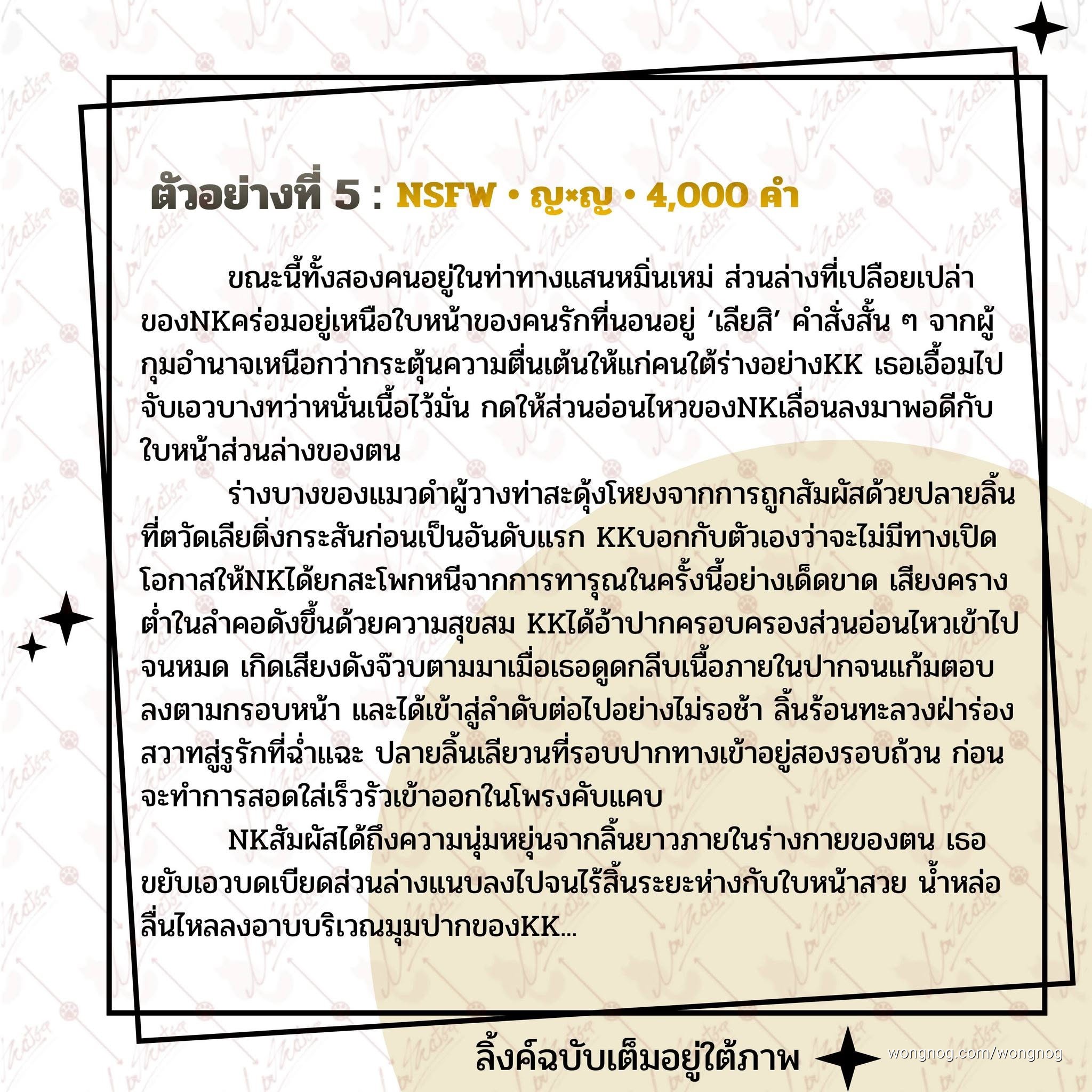 ตัวอย่างที่ 5 : NSFW • ญ×ญ • 4,000 คำ

ขณะนี้ทั้งสองคนอยู่ในท่าทางแสนหมิ่นเหม่ ส่วนล่างที่เปลือยเปล่าของNKคร่อมอยู่เหนือใบหน้าของคนรักที่นอนอยู่ 'เลียสิ' คำสั่งสั้น ๆ จากผู้กุมอำนาจเหนือกว่ากระตุ้นความตื่นเต้นให้แก่คนใต้ร่างอย่างKK เธอเอื้อมไปจับเอวบางทว่าหนั่นเนื้อไว้มั่น กดให้ส่วนอ่อนไหวของNKเลื่อนลงมาพอดีกับใบหน้าส่วนล่างของตน

ร่างบางของแมวดำผู้วางท่าสะดุ้งโหยงจากการถูกสัมผัสด้วยปลายลิ้นที่ตวัดเลียติ่งกระสันก่อนเป็นอันดับแรก KKบอกกับตัวเองว่าจะไม่มีทางเปิดโอกาสให้NKได้ยกสะโพกหนีจากการทารุณในครั้งนี้อย่างเด็ดขาด เสียงครางต่ำในลำคอดังขึ้นด้วยความสุขสม KKได้อ้าปากครอบครองส่วนอ่อนไหวเข้าไปจนหมด เกิดเสียงดังจ๊วบตามมาเมื่อเธอดูดกลีบเนื้อภายในปากจนแก้มตอบลงตามกรอบหน้า และได้เข้าสู่ลำดับต่อไปอย่างไม่รอช้า ลิ้นร้อนทะลวงฝ่าร่องสวาทสู่รูรักที่ฉ่ำแฉะ ปลายลิ้นเลียวนที่รอบปากทางเข้าอยู่สองรอบถ้วน ก่อนจะทำการสอดใส่เร็วรัวเข้าออกในโพรงคับแคบ

NKสัมผัสได้ถึงความนุ่มหยุ่นจากลิ้นยาวภายในร่างกายของตน เธอขยับเอวบดเบียดส่วนล่างแนบลงไปจนไร้สิ้นระยะห่างกับใบหน้าสวย น้ำหล่อลื่นไหลลงอาบบริเวณมุมปากของKK...

ลิ้งค์ฉบับเต็มอยู่ใต้ภาพ

wongnog.com/wongnog